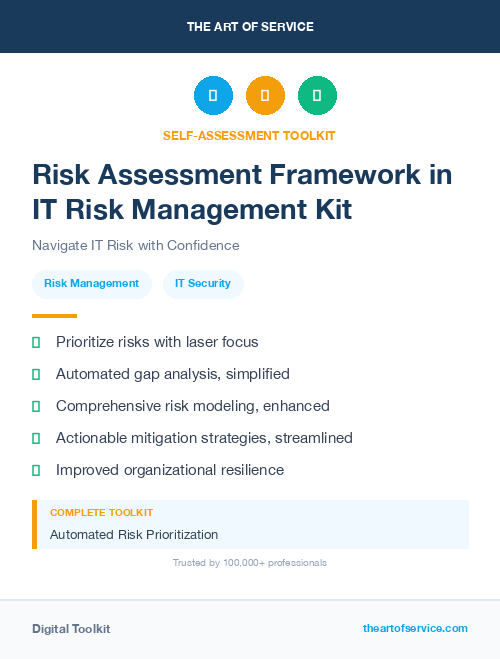 THE ART OF SERVICE

SELF-ASSESSMENT TOOLKIT

Risk Assessment Framework in IT Risk Management Kit

Navigate IT Risk with Confidence

Risk Management

IT Security

Prioritize risks with laser focus

Automated gap analysis, simplified

Comprehensive risk modeling, enhanced

Actionable mitigation strategies, streamlined

Improved organizational resilience

COMPLETE TOOLKIT

Automated Risk Prioritization

Trusted by 100,000+ professionals

Digital Toolkit

theartofservice.com